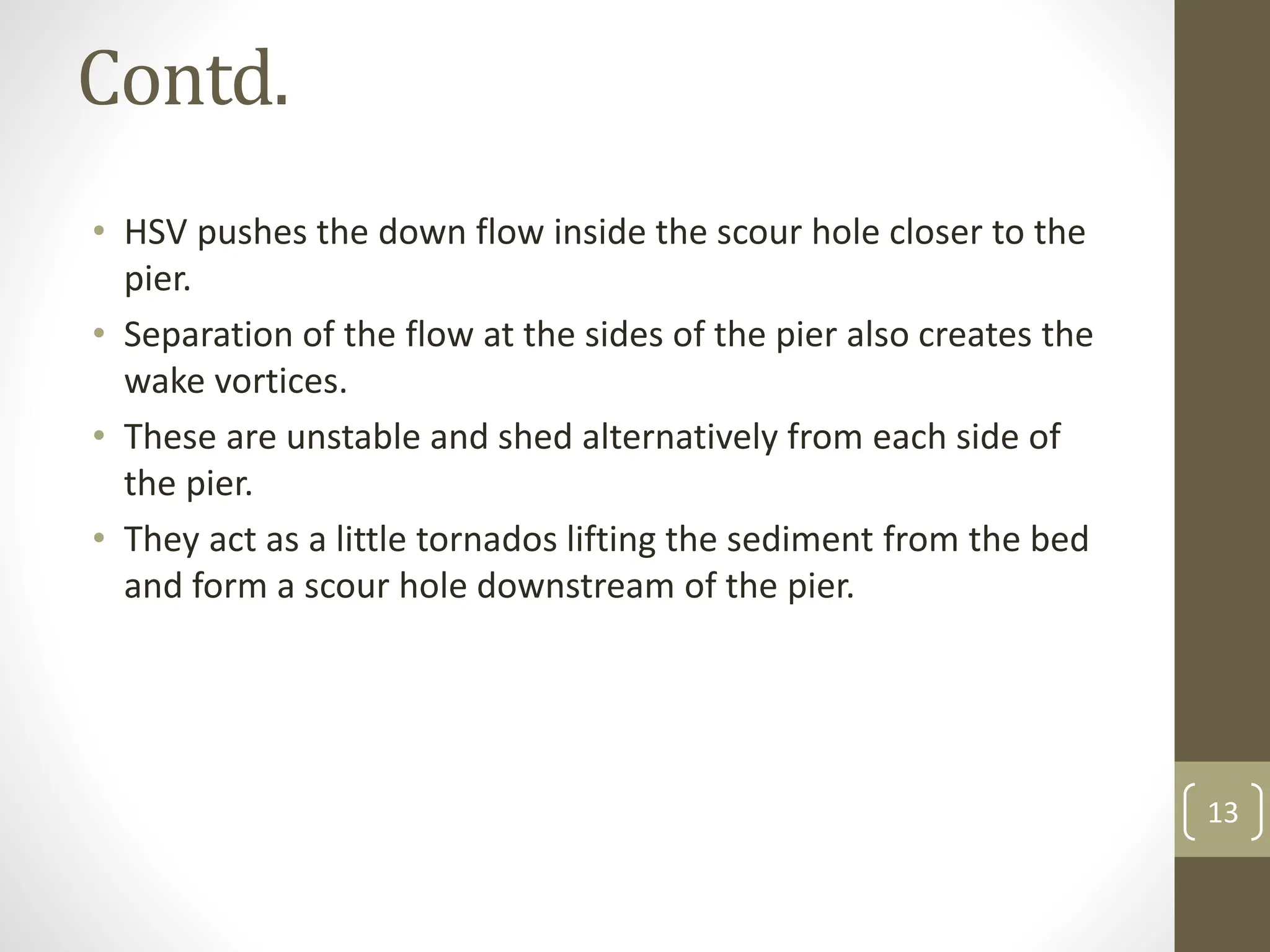 Contd.

• HSV pushes the down flow inside the scour hole closer to the pier.

• Separation of the flow at the sides of the pier also creates the wake vortices.

• These are unstable and shed alternatively from each side of the pier.

• They act as a little tornados lifting the sediment from the bed and form a scour hole downstream of the pier.

13